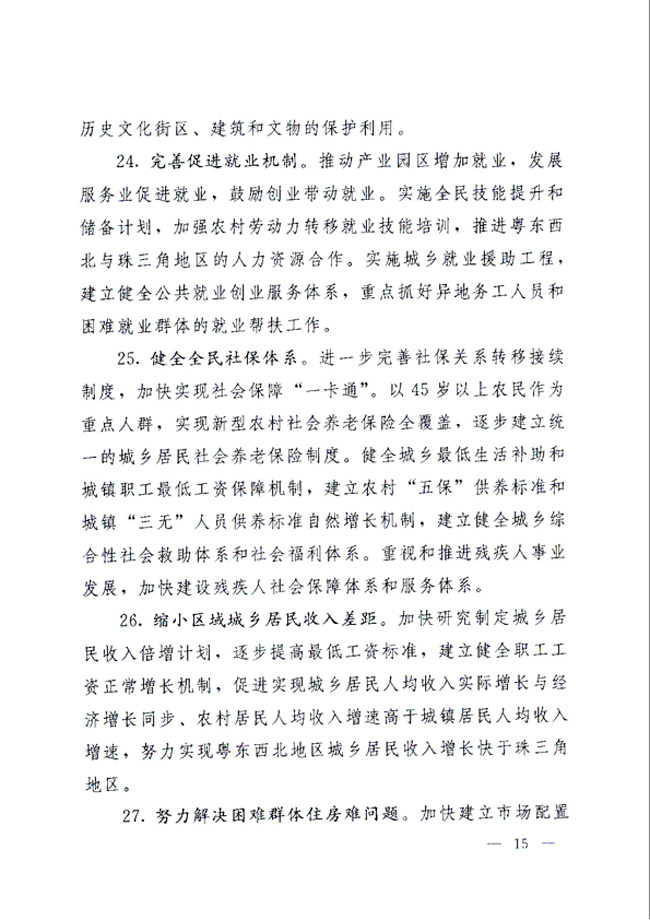 历史文化街区、建筑和文物的保护利用。

24. 完善促进就业机制。推动产业园区增加就业，发展服务业促进就业，鼓励创业带动就业。实施全民技能提升和储备计划，加强农村劳动力转移就业技能培训，推进粤东西北与珠三角地区的人力资源合作。实施城乡就业援助工程，建立健全公共就业创业服务体系，重点抓好异地务工人员和困难就业群体的就业帮扶工作。

25. 健全全民社保体系。进一步完善社保关系转移接续制度，加快实现社会保障“一卡通”。以45岁以上农民作为重点人群，实现新型农村社会养老保险全覆盖，逐步建立统一的城乡居民社会养老保险制度。健全城乡最低生活补助和城镇职工最低工资保障机制，建立农村“五保”供养标准和城镇“三无”人员供养标准自然增长机制，建立健全城乡综合性社会救助体系和社会福利体系。重视和推进残疾人事业发展，加快建设残疾人社会保障体系和服务体系。

26. 缩小区域城乡居民收入差距。加快研究制定城乡居民收入倍增计划，逐步提高最低工资标准，建立健全职工工资正常增长机制，促进实现城乡居民人均收入实际增长与经济增长同步、农村居民人均收入增速高于城镇居民人均收入增速，努力实现粤东西北地区城乡居民收入增长快于珠三角地区。

27. 努力解决困难群体住房难问题。加快建立市场配置

— 15 —